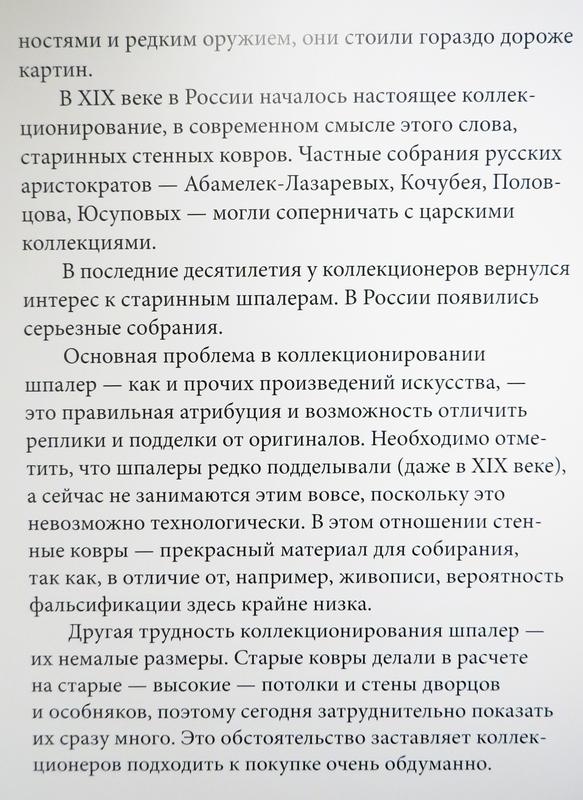 ностями и редким оружием, они стоили гораздо дороже картин.

В XIX веке в России началось настоящее коллекционирование, в современном смысле этого слова, старинных стенных ковров. Частные собрания русских аристократов — Абамелек-Лазаревых, Кочубея, Половцова, Юсуповых — могли соперничать с царскими коллекциями.

В последние десятилетия у коллекционеров вернулся интерес к старинным шпалерам. В России появились серьезные собрания.

Основная проблема в коллекционировании шпалер — как и прочих произведений искусства, — это правильная атрибуция и возможность отличить реплики и подделки от оригиналов. Необходимо отметить, что шпалеры редко подделывали (даже в XIX веке), а сейчас не занимаются этим вовсе, поскольку это невозможно технологически. В этом отношении стенные ковры — прекрасный материал для собирания, так как, в отличие от, например, живописи, вероятность фальсификации здесь крайне низка.

Другая трудность коллекционирования шпалер — их немалые размеры. Старые ковры делали в расчете на старые — высокие — потолки и стены дворцов и особняков, поэтому сегодня затруднительно показать их сразу много. Это обстоятельство заставляет коллекционеров подходить к покупке очень обдуманно.